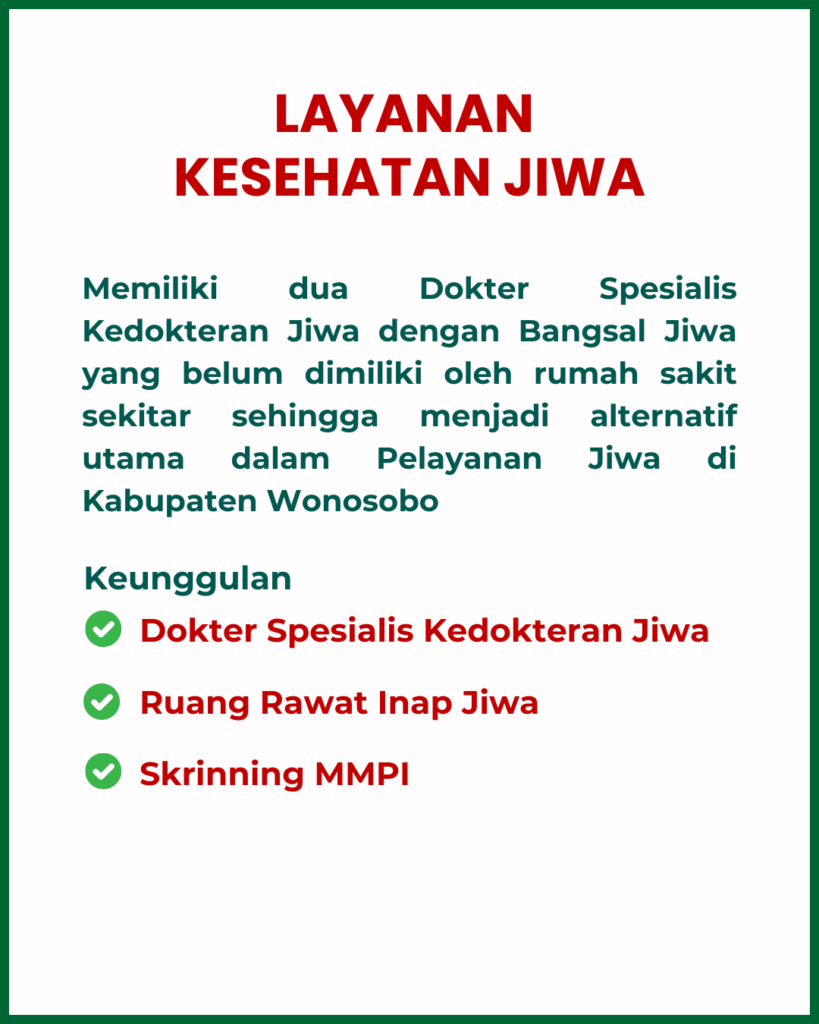 LAYANAN
KESEHATAN JIWA

Memiliki dua Dokter Spesialis Kedokteran Jiwa dengan Bangsal Jiwa yang belum dimiliki oleh rumah sakit sekitar sehingga menjadi alternatif utama dalam Pelayanan Jiwa di Kabupaten Wonosobo

Keunggulan

Dokter Spesialis Kedokteran Jiwa

Ruang Rawat Inap Jiwa

Skrinning MMPI